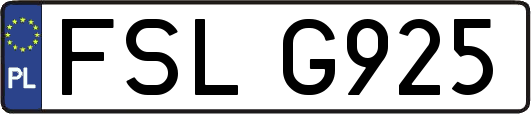 PL
FSL G925